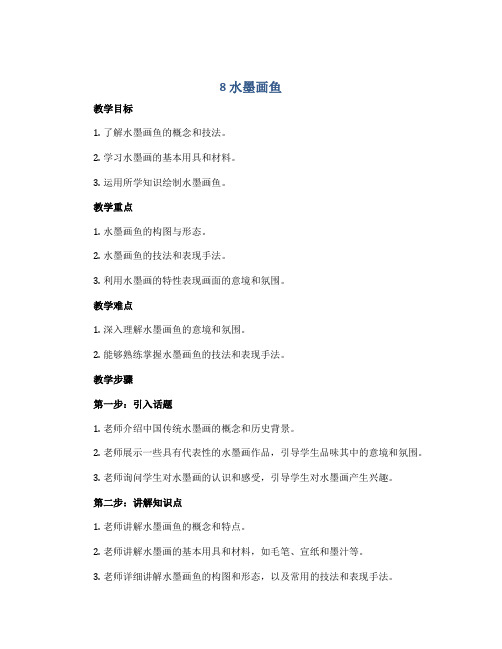 8 水墨画鱼

教学目标

1. 了解水墨画鱼的概念和技法。

2. 学习水墨画的基本用具和材料。

3. 运用所学知识绘制水墨画鱼。

教学重点

1. 水墨画鱼的构图与形态。

2. 水墨画鱼的技法和表现手法。

3. 利用水墨画的特性表现画面的意境和氛围。

教学难点

1. 深入理解水墨画鱼的意境和氛围。

2. 能够熟练掌握水墨画鱼的技法和表现手法。

教学步骤

第一步：引入话题

1. 老师介绍中国传统水墨画的概念和历史背景。

2. 老师展示一些具有代表性的水墨画作品，引导学生品味其中的意境和氛围。

3. 老师询问学生对水墨画的认识和感受，引导学生对水墨画产生兴趣。

第二步：讲解知识点

1. 老师讲解水墨画鱼的概念和特点。

2. 老师讲解水墨画的基本用具和材料，如毛笔、宣纸和墨汁等。

3. 老师详细讲解水墨画鱼的构图和形态，以及常用的技法和表现手法。